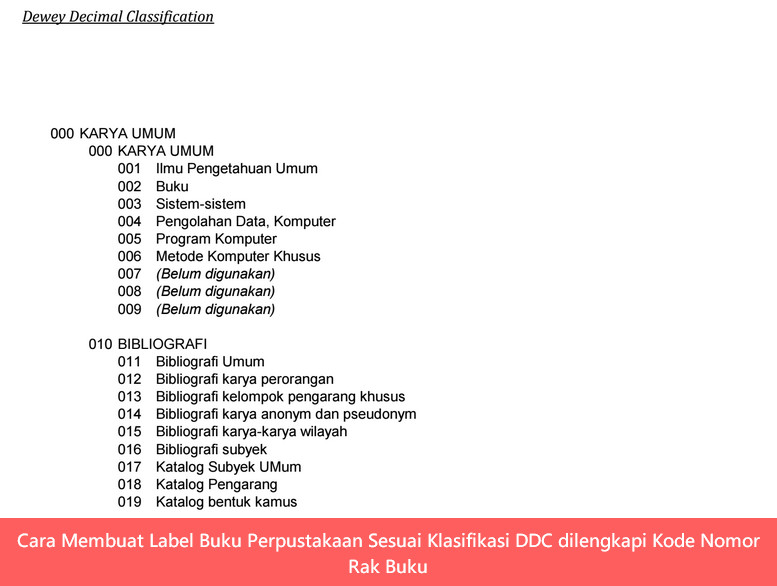 Dewey Decimal Classification

000 KARYA UMUM
000 KARYA UMUM
001 Ilmu Pengetahuan Umum
002 Buku
003 Sistem-sistem
004 Pengolahan Data, Komputer
005 Program Komputer
006 Metode Komputer Khusus
007 (Belum digunakan)
008 (Belum digunakan)
009 (Belum digunakan)

010 BIBLIOGRAFI
011 Bibliografi Umum
012 Bibliografi karya perorangan
013 Bibliografi kelompok pengarang khusus
014 Bibliografi karya anonym dan pseudonym
015 Bibliografi karya-karya wilayah
016 Bibliografi subyek
017 Katalog Subyek UMum
018 Katalog Pengarang
019 Katalog bentuk kamus

Cara Membuat Label Buku Perpustakaan Sesuai Klasifikasi DDC dilengkapi Kode Nomor Rak Buku